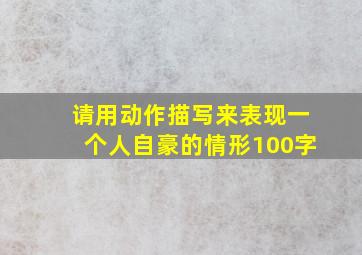 请用动作描写来表现一个人自豪的情形100字